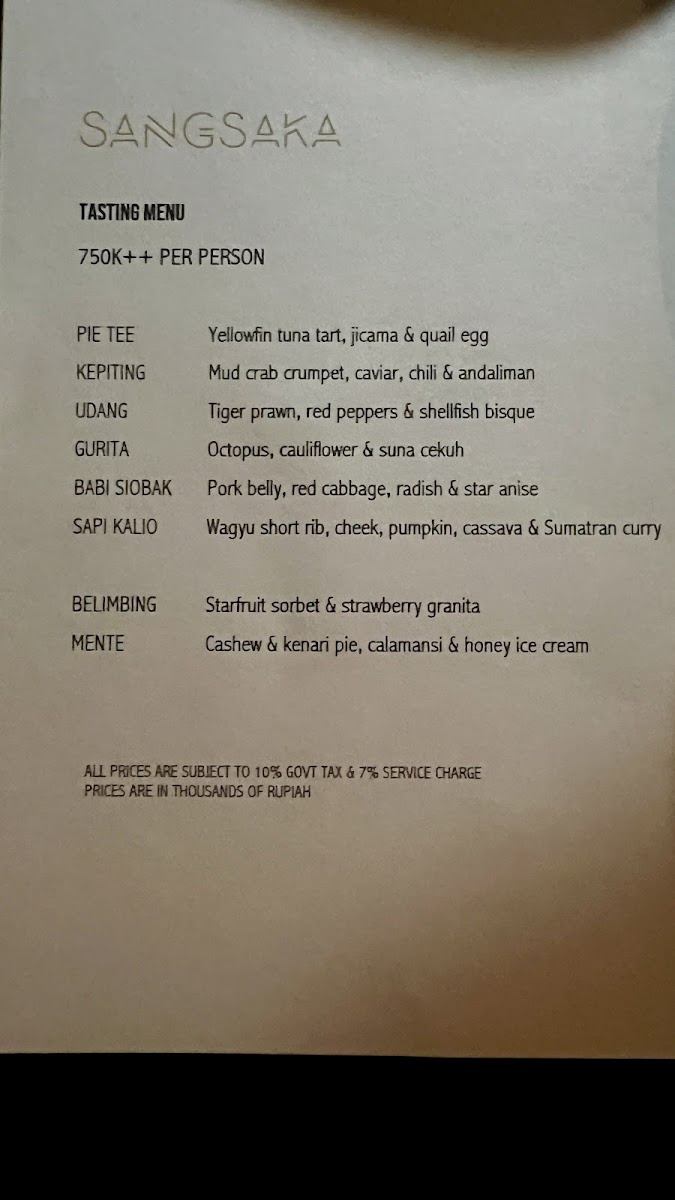 SANGSAKA

TASTING MENU

750K++ PER PERSON

PIE TEE Yellowfin tuna tart, jicama & quail egg

KEPITING Mud crab crumpet, caviar, chili & andaliman

UDANG Tiger prawn, red peppers & shellfish bisque

GURITA Octopus, cauliflower & suna cekuh

BABI SIOBAK Pork belly, red cabbage, radish & star anise

SAPI KALIO Wagyu short rib, cheek, pumpkin, cassava & Sumatran curry

BELIMBING Starfruit sorbet & strawberry granita

MENTE Cashew & kenari pie, calamansi & honey ice cream

ALL PRICES ARE SUBJECT TO 10% GOVT TAX & 7% SERVICE CHARGE
PRICES ARE IN THOUSANDS OF RUPIAH